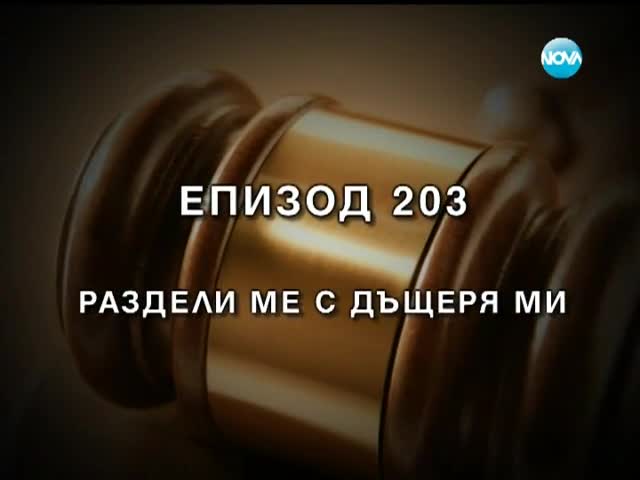 NOVA

ЕПИЗОД 203

РАЗДЕЛИ МЕ С ДЪЩЕРЯ МИ